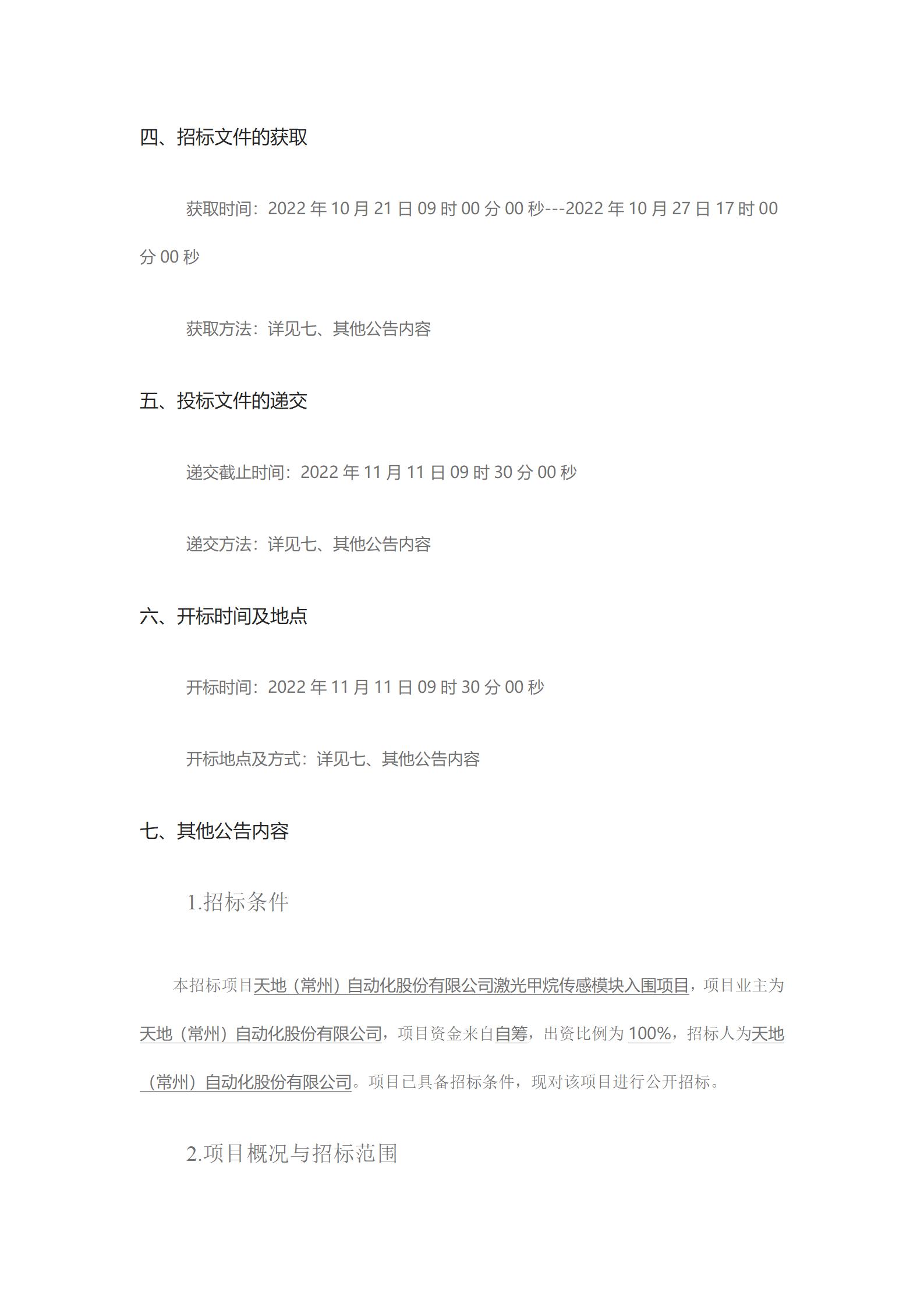 四、招标文件的获取

获取时间：2022 年 10 月 21 日 09 时 00 分 00 秒---2022 年 10 月 27 日 17 时 00 分 00 秒

获取方法：详见七、其他公告内容

五、投标文件的递交

递交截止时间：2022 年 11 月 11 日 09 时 30 分 00 秒

递交方法：详见七、其他公告内容

六、开标时间及地点

开标时间：2022 年 11 月 11 日 09 时 30 分 00 秒

开标地点及方式：详见七、其他公告内容

七、其他公告内容

1.招标条件

本招标项目天地（常州）自动化股份有限公司激光甲烷传感模块入围项目，项目业主为天地（常州）自动化股份有限公司，项目资金来自自筹，出资比例为 100%，招标人为天地（常州）自动化股份有限公司。项目已具备招标条件，现对该项目进行公开招标。

2.项目概况与招标范围